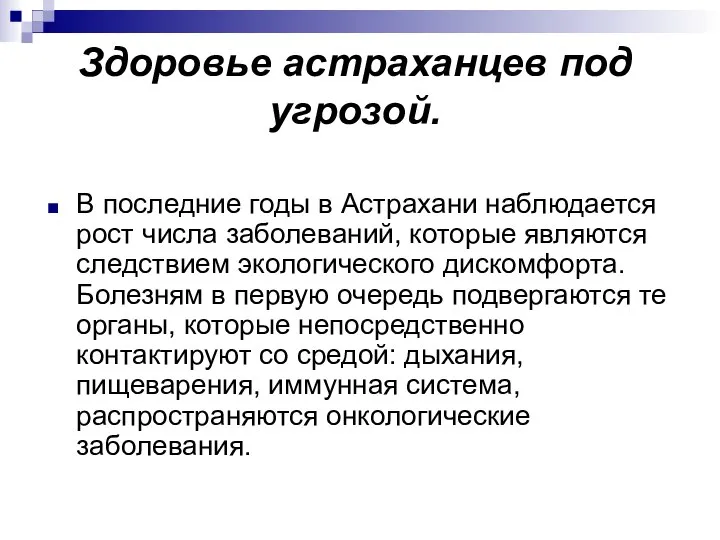 Здоровье астраханцев под угрозой.

В последние годы в Астрахани наблюдается рост числа заболеваний, которые являются следствием экологического дискомфорта. Болезням в первую очередь подвергаются те органы, которые непосредственно контактируют со средой: дыхания, пищеварения, иммунная система, распространяются онкологические заболевания.